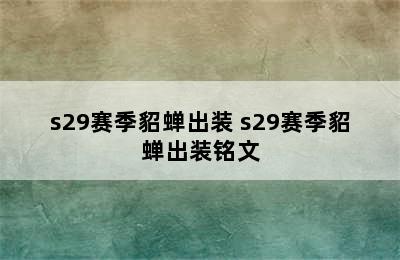 s29赛季貂蝉出装 s29赛季貂蝉出装铭文